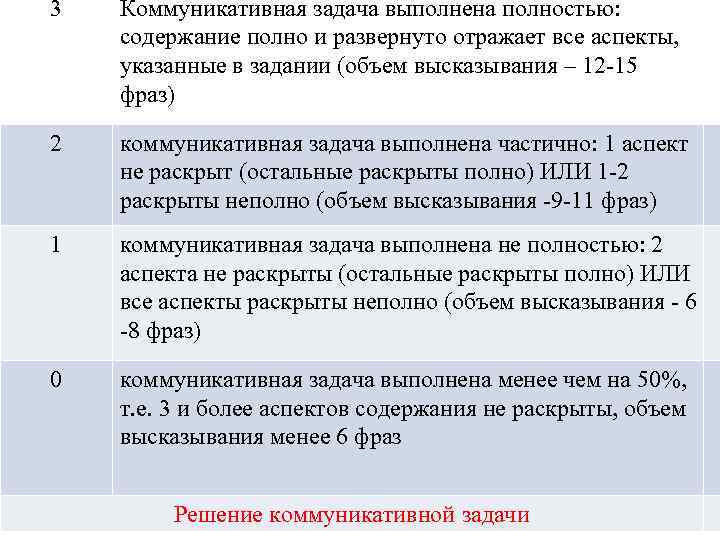 | 3 | Коммуникативная задача выполнена полностью: содержание полно и развернуто отражает все аспекты, указанные в задании (объем высказывания – 12-15 фраз) |
|---|---|
| 2 | коммуникативная задача выполнена частично: 1 аспект не раскрыт (остальные раскрыты полно) ИЛИ 1-2 раскрыты неполно (объем высказывания -9-11 фраз) |
| 1 | коммуникативная задача выполнена не полностью: 2 аспекта не раскрыты (остальные раскрыты полно) ИЛИ все аспекты раскрыты неполно (объем высказывания - 6 -8 фраз) |
| 0 | коммуникативная задача выполнена менее чем на 50%, т.е. 3 и более аспектов содержания не раскрыты, объем высказывания менее 6 фраз |

Решение коммуникативной задачи